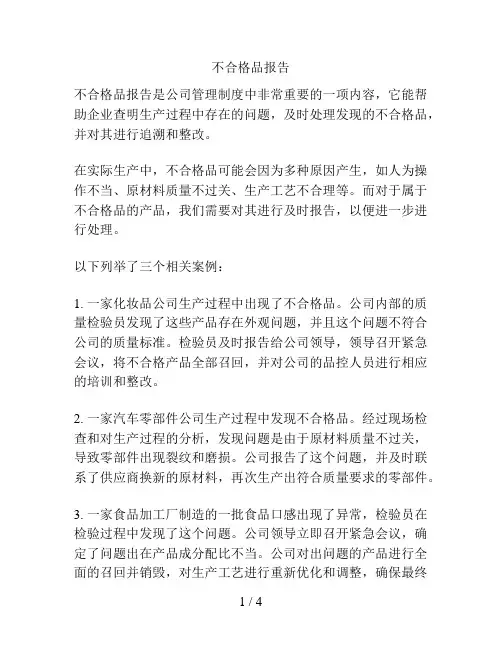 不合格品报告

不合格品报告是公司管理制度中非常重要的一项内容，它能帮助企业查明生产过程中存在的问题，及时处理发现的不合格品，并对其进行追溯和整改。

在实际生产中，不合格品可能会因为多种原因产生，如人为操作不当、原材料质量不过关、生产工艺不合理等。而对于属于不合格品的产品，我们需要对其进行及时报告，以便进一步进行处理。

以下列举了三个相关案例：

1. 一家化妆品公司生产过程中出现了不合格品。公司内部的质量检验员发现了这些产品存在外观问题，并且这个问题不符合公司的质量标准。检验员及时报告给公司领导，领导召开紧急会议，将不合格产品全部召回，并对公司的品控人员进行相应的培训和整改。

2. 一家汽车零部件公司生产过程中发现不合格品。经过现场检查和对生产过程的分析，发现问题是由于原材料质量不过关，导致零部件出现裂纹和磨损。公司报告了这个问题，并及时联系了供应商换新的原材料，再次生产出符合质量要求的零部件。

3. 一家食品加工厂制造的一批食品口感出现了异常，检验员在检验过程中发现了这个问题。公司领导立即召开紧急会议，确定了问题出在产品成分配比不当。公司对出问题的产品进行全面的召回并销毁，对生产工艺进行重新优化和调整，确保最终

1 / 4